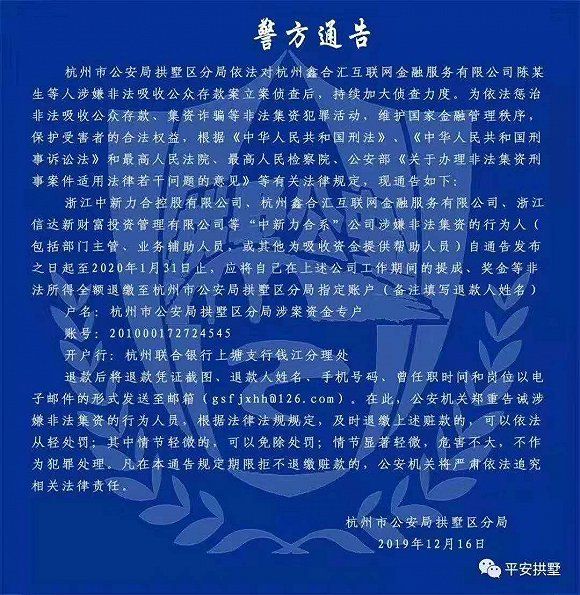 警方通告

杭州市公安局拱墅区分局依法对杭州鑫合汇互联网金融服务有限公司陈某生等人涉嫌非法吸收公众存款案立案侦查后，持续加大侦查力度。为依法惩治非法吸收公众存款、集资诈骗等非法集资犯罪活动，维护国家金融管理秩序，保护受害者的合法权益，根据《中华人民共和国刑法》、《中华人民共和国刑事诉讼法》和最高人民法院、最高人民检察院、公安部《关于办理非法集资刑事案件适用法律若干问题的意见》等有关法律规定，现通告如下：

浙江中新力合控股有限公司、杭州鑫合汇互联网金融服务有限公司、浙江信达新财富投资管理有限公司等“中新力合系”公司涉嫌非法集资的行为人（包括部门主管、业务辅助人员，或其他为吸收资金提供帮助人员）自通告发布之日起至2020年1月31日止，应将自己在上述公司工作期间的提成、奖金等非法所得全额退缴至杭州市公安局拱墅区分局指定账户（备注填写退款人姓名）

户名：杭州市公安局拱墅区分局涉案资金专户

账号：201000172724545

开户行：杭州联合银行上塘支行钱江分理处

退款后将退款凭证截图、退款人姓名、手机号码、曾任职时间和岗位以电子邮件的形式发送至邮箱（gsfjxhh@126.com）。在此，公安机关郑重告诫涉嫌非法集资的行为人员，根据法律法规规定，及时退缴上述赃款的，可以依法从轻处罚；其中情节轻微的，可以免除处罚；情节显著轻微，危害不大，不作为犯罪处理。凡在本通告规定期限拒不退缴赃款的，公安机关将严肃依法追究相关法律责任。

杭州市公安局拱墅区分局
2019年12月16日

平安拱墅